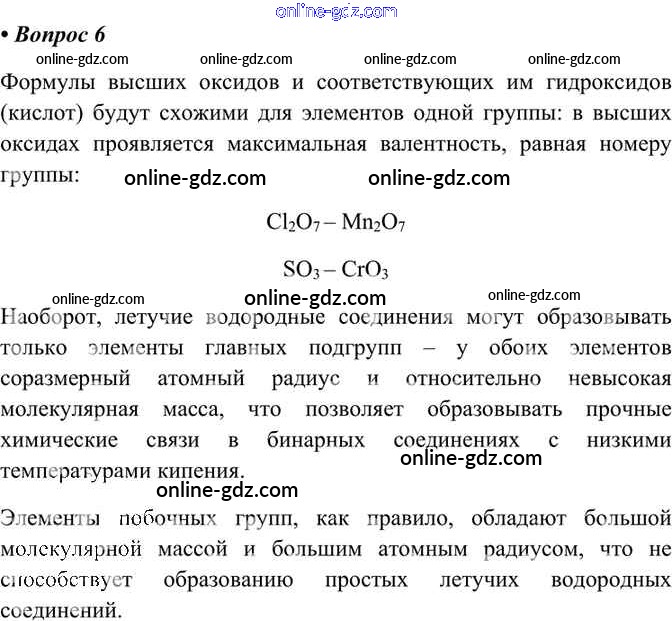 • Вопрос 6

Формулы высших оксидов и соответствующих им гидроксидов (кислот) будут схожими для элементов одной группы: в высших оксидах проявляется максимальная валентность, равная номеру группы:

$Cl_2O_7 – Mn_2O_7$

$SO_3 – CrO_3$

Наоборот, летучие водородные соединения могут образовывать только элементы главных подгрупп – у обоих элементов соразмерный атомный радиус и относительно невысокая молекулярная масса, что позволяет образовывать прочные химические связи в бинарных соединениях с низкими температурами кипения.

Элементы побочных групп, как правило, обладают большой молекулярной массой и большим атомным радиусом, что не способствует образованию простых летучих водородных соединений.

online-gdz.com